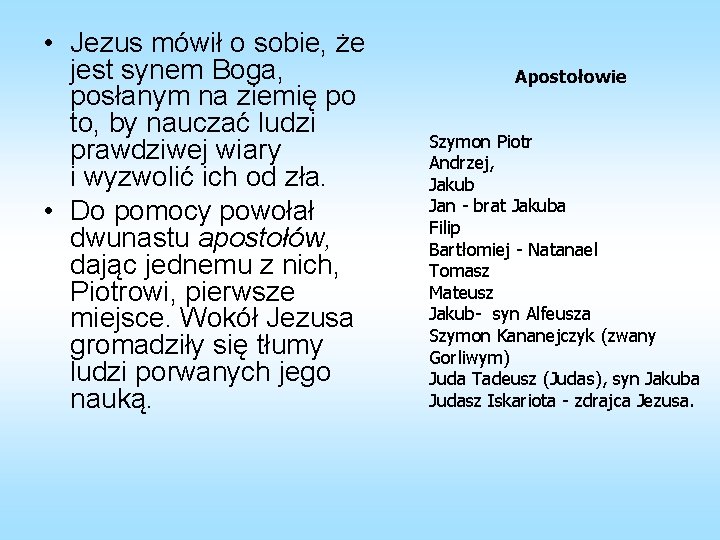 • Jezus mówił o sobie, że jest synem Boga, posłanym na ziemię po to, by nauczać ludzi prawdziwej wiary i wyzwolić ich od zła.

• Do pomocy powołał dwunastu apostołów, dając jednemu z nich, Piotrowi, pierwsze miejsce. Wokół Jezusa gromadziły się tłumy ludzi porwanych jego nauką.

Apostołowie

Szymon Piotr
Andrzej,
Jakub
Jan - brat Jakuba
Filip
Bartłomiej - Natanael
Tomasz
Mateusz
Jakub- syn Alfeusza
Szymon Kananejczyk (zwany Gorliwym)
Juda Tadeusz (Judas), syn Jakuba
Judasz Iskariota - zdrajca Jezusa.